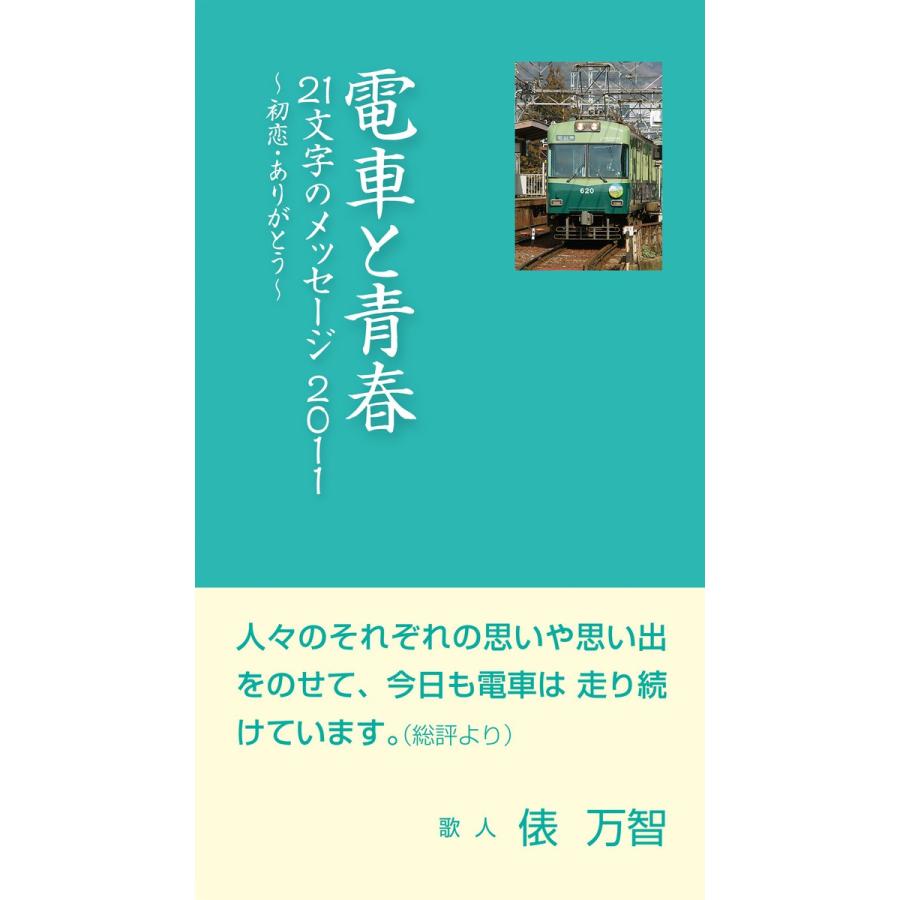 電車と青春

21文字のメッセージ 2011

～初恋・ありがとう～

620

人々のそれぞれの思いや思い出をのせて、今日も電車は 走り続けています。(総評より)

歌人 俵 万智